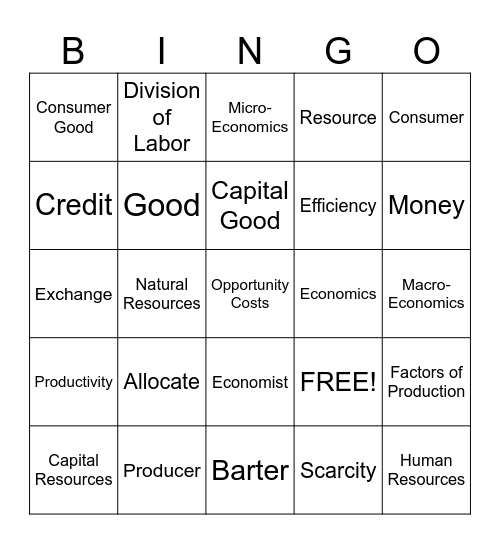 | B | I | N | G | O |
|---|---|---|---|---|
| Consumer Good | Division of Labor | Micro-Economics | Resource | Consumer |
| Credit | Good | Capital Good | Efficiency | Money |
| Exchange | Natural Resources | Opportunity Costs | Economics | Macro-Economics |
| Productivity | Allocate | Economist | FREE! | Factors of Production |
| Capital Resources | Producer | Barter | Scarcity | Human Resources |